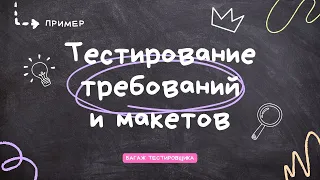 ПРИМЕР

Тестирование требований и макетов

БАГАЖ ТЕСТИРОВЩИКА